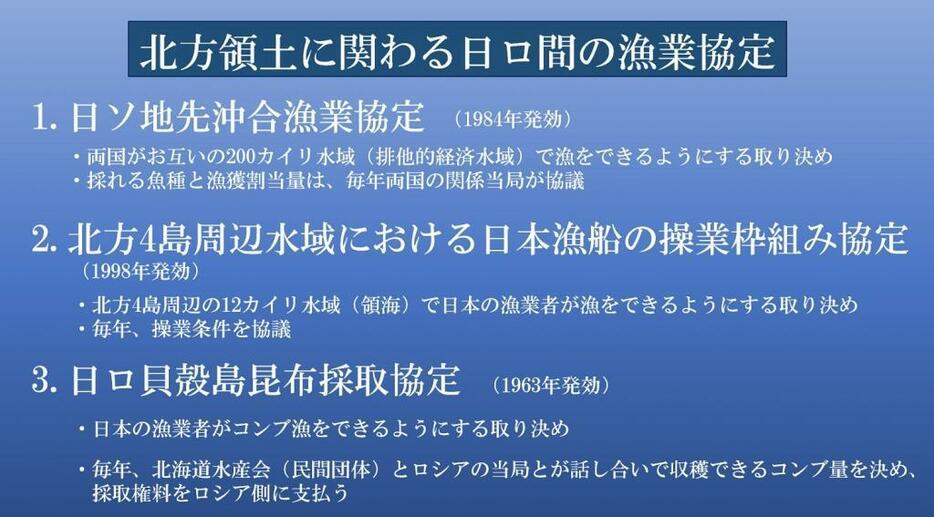 北方領土に関わる日ロ間の漁業協定

1. 日ソ地先沖合漁業協定　（1984年発効）

・両国がお互いの200カイリ水域（排他的経済水域）で漁をできるようにする取り決め
・採れる魚種と漁獲割当量は、毎年両国の関係当局が協議

2. 北方4島周辺水域における日本漁船の操業枠組み協定
（1998年発効）

・北方4島周辺の12カイリ水域（領海）で日本の漁業者が漁をできるようにする取り決め
・毎年、操業条件を協議

3. 日ロ貝殻島昆布採取協定　（1963年発効）

・日本の漁業者がコンブ漁をできるようにする取り決め

・毎年、北海道水産会（民間団体）とロシアの当局とが話し合いで収穫できるコンブ量を決め、採取権料をロシア側に支払う